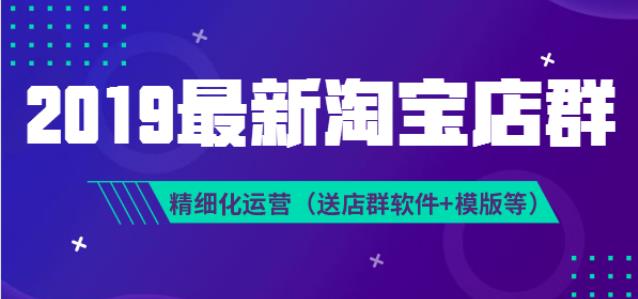 2019最新淘宝店群

精细化运营（送店群软件+模版等）